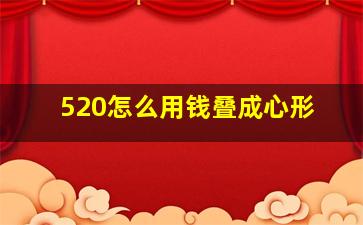 520怎么用钱叠成心形